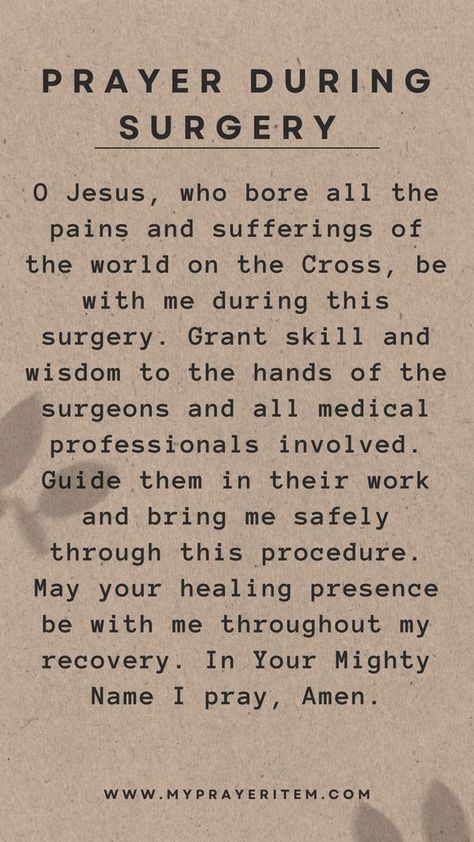 PRAYER DURING SURGERY

O Jesus, who bore all the pains and sufferings of the world on the Cross, be with me during this surgery. Grant skill and wisdom to the hands of the surgeons and all medical professionals involved. Guide them in their work and bring me safely through this procedure. May your healing presence be with me throughout my recovery. In Your Mighty Name I pray, Amen.

WWW.MYPRAYERITEM.COM